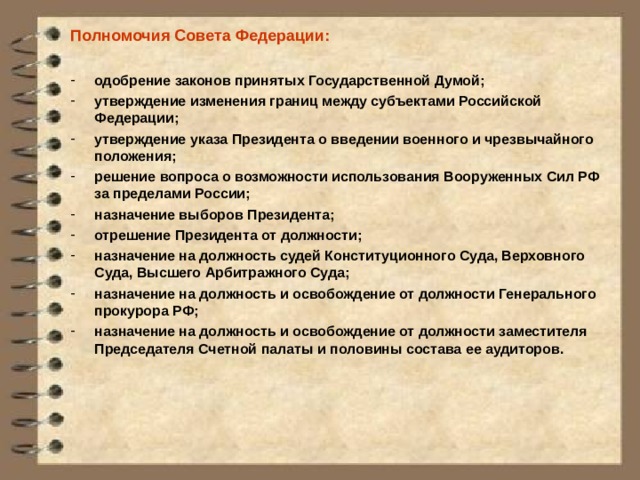 Полномочия Совета Федерации:

- одобрение законов принятых Государственной Думой;
- утверждение изменения границ между субъектами Российской Федерации;
- утверждение указа Президента о введении военного и чрезвычайного положения;
- решение вопроса о возможности использования Вооруженных Сил РФ за пределами России;
- назначение выборов Президента;
- отрешение Президента от должности;
- назначение на должность судей Конституционного Суда, Верховного Суда, Высшего Арбитражного Суда;
- назначение на должность и освобождение от должности Генерального прокурора РФ;
- назначение на должность и освобождение от должности заместителя Председателя Счетной палаты и половины состава ее аудиторов.